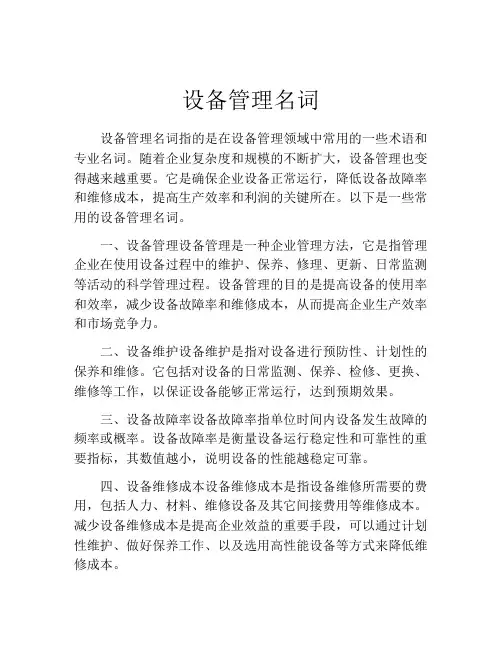 设备管理名词

设备管理名词指的是在设备管理领域中常用的一些术语和专业名词。随着企业复杂度和规模的不断扩大，设备管理也变得越来越重要。它是确保企业设备正常运行，降低设备故障率和维修成本，提高生产效率和利润的关键所在。以下是一些常用的设备管理名词。

一、设备管理设备管理是一种企业管理方法，它是指管理企业在使用设备过程中的维护、保养、修理、更新、日常监测等活动的科学管理过程。设备管理的目的是提高设备的使用率和效率，减少设备故障率和维修成本，从而提高企业生产效率和市场竞争力。

二、设备维护设备维护是指对设备进行预防性、计划性的保养和维修。它包括对设备的日常监测、保养、检修、更换、维修等工作，以保证设备能够正常运行，达到预期效果。

三、设备故障率设备故障率指单位时间内设备发生故障的频率或概率。设备故障率是衡量设备运行稳定性和可靠性的重要指标，其数值越小，说明设备的性能越稳定可靠。

四、设备维修成本设备维修成本是指设备维修所需要的费用，包括人力、材料、维修设备及其它间接费用等维修成本。减少设备维修成本是提高企业效益的重要手段，可以通过计划性维护、做好保养工作、以及选用高性能设备等方式来降低维修成本。